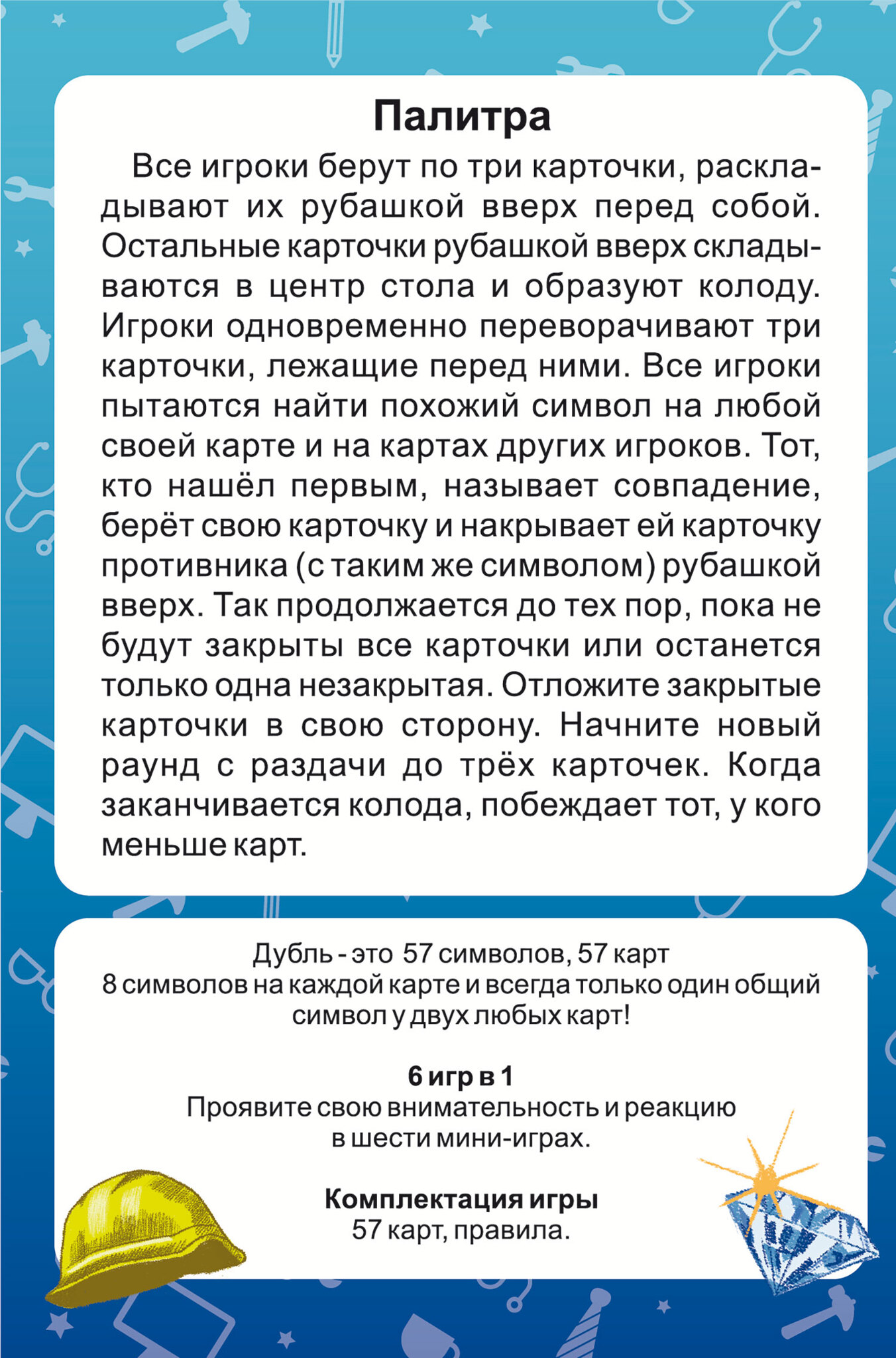 Палитра

Все игроки берут по три карточки, раскладывают их рубашкой вверх перед собой. Остальные карточки рубашкой вверх складываются в центр стола и образуют колоду. Игроки одновременно переворачивают три карточки, лежащие перед ними. Все игроки пытаются найти похожий символ на любой своей карте и на картах других игроков. Тот, кто нашёл первым, называет совпадение, берёт свою карточку и накрывает ей карточку противника (с таким же символом) рубашкой вверх. Так продолжается до тех пор, пока не будут закрыты все карточки или останется только одна незакрытая. Отложите закрытые карточки в свою сторону. Начните новый раунд с раздачи до трёх карточек. Когда заканчивается колода, побеждает тот, у кого меньше карт.

Дубль - это 57 символов, 57 карт
8 символов на каждой карте и всегда только один общий символ у двух любых карт!

6 игр в 1
Проявите свою внимательность и реакцию в шести мини-играх.

Комплектация игры
57 карт, правила.